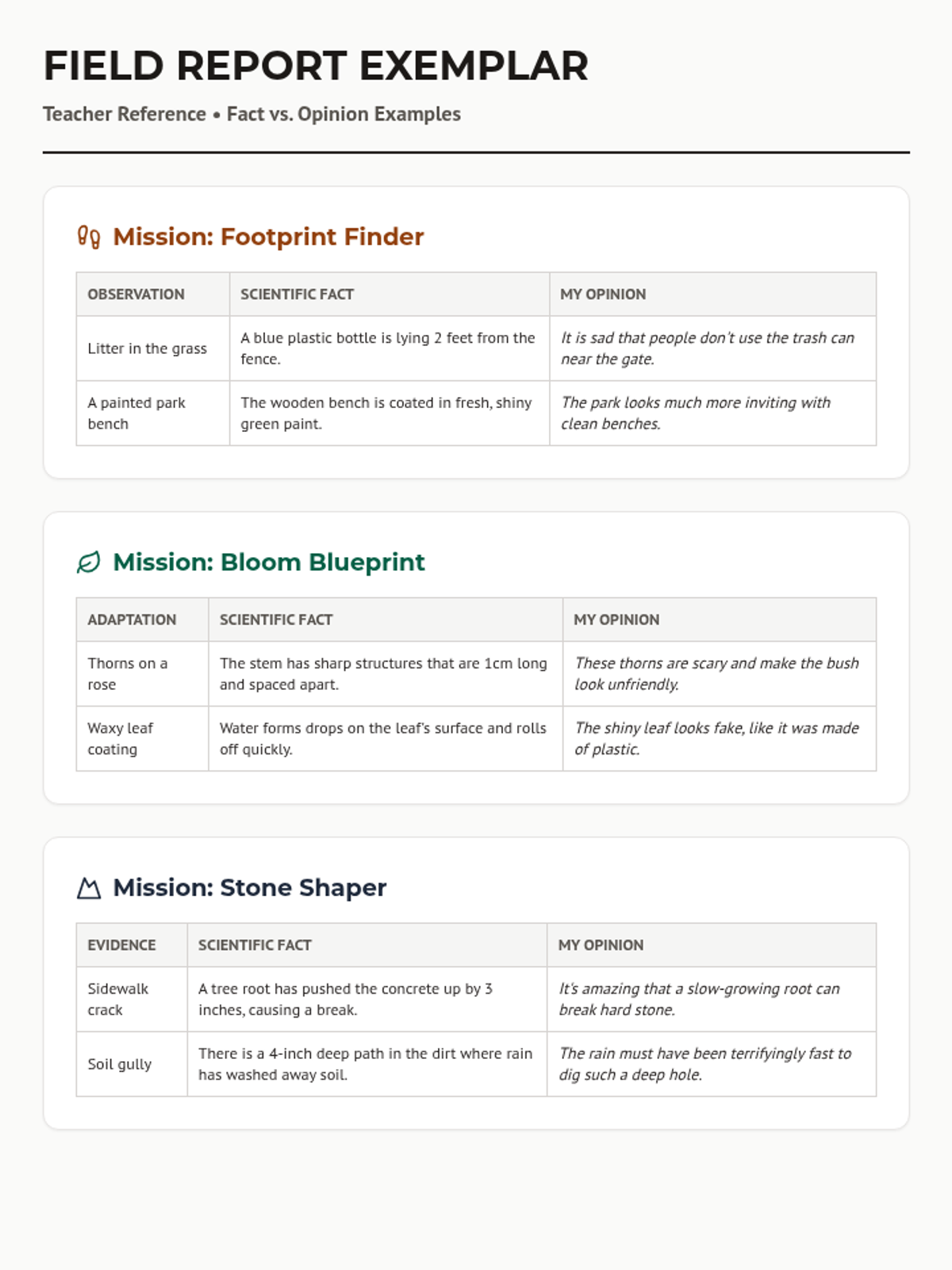 FIELD REPORT EXEMPLAR

Teacher Reference • Fact vs. Opinion Examples

Mission: Footprint Finder

| OBSERVATION | SCIENTIFIC FACT | MY OPINION |
|---|---|---|
| Litter in the grass | A blue plastic bottle is lying 2 feet from the fence. | It is sad that people don't use the trash can near the gate. |
| A painted park bench | The wooden bench is coated in fresh, shiny green paint. | The park looks much more inviting with clean benches. |

Mission: Bloom Blueprint

| ADAPTATION | SCIENTIFIC FACT | MY OPINION |
|---|---|---|
| Thorns on a rose | The stem has sharp structures that are 1cm long and spaced apart. | These thorns are scary and make the bush look unfriendly. |
| Waxy leaf coating | Water forms drops on the leaf's surface and rolls off quickly. | The shiny leaf looks fake, like it was made of plastic. |

Mission: Stone Shaper

| EVIDENCE | SCIENTIFIC FACT | MY OPINION |
|---|---|---|
| Sidewalk crack | A tree root has pushed the concrete up by 3 inches, causing a break. | It's amazing that a slow-growing root can break hard stone. |
| Soil gully | There is a 4-inch deep path in the dirt where rain has washed away soil. | The rain must have been terrifyingly fast to dig such a deep hole. |